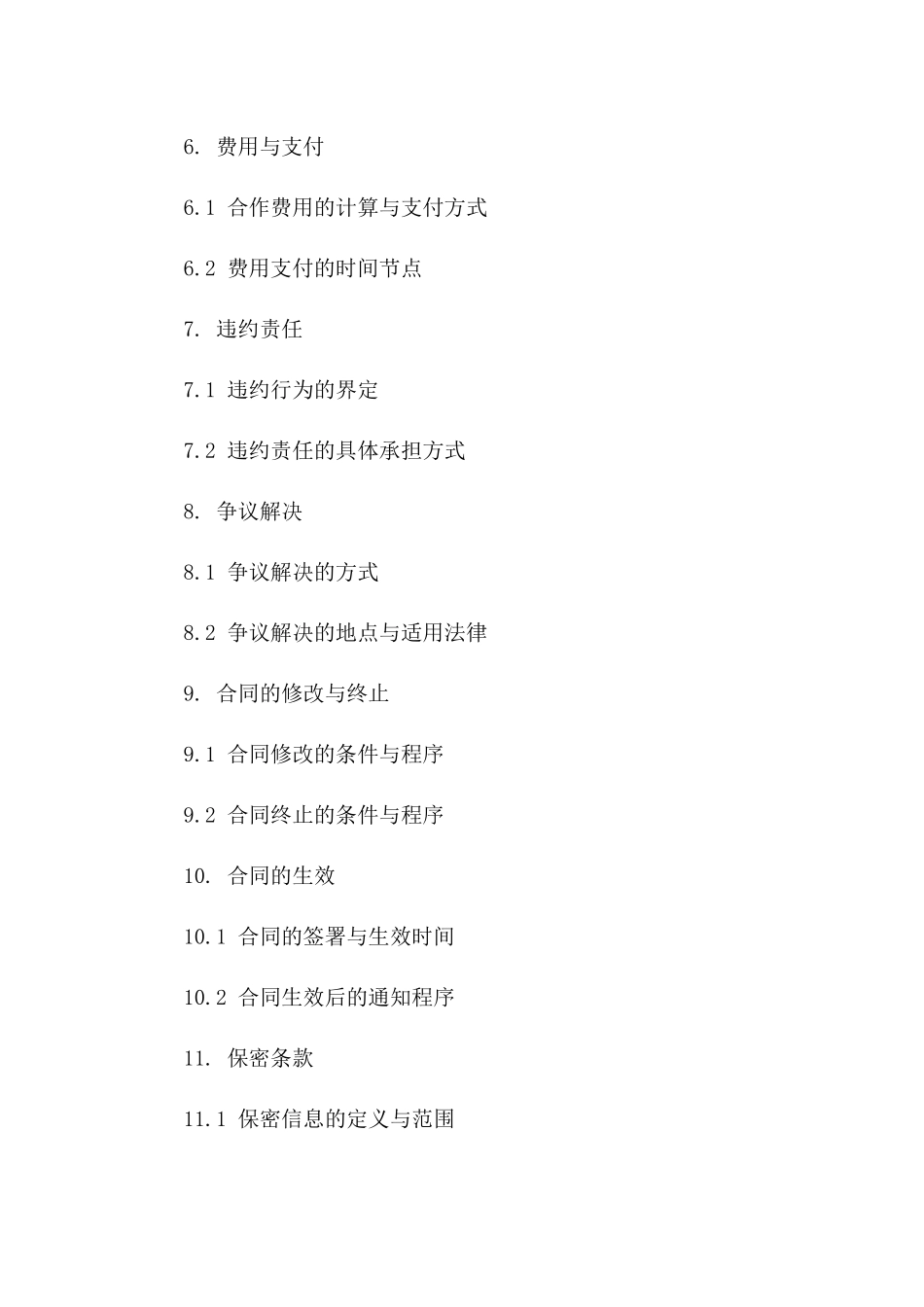 6. 费用与支付

6.1 合作费用的计算与支付方式

6.2 费用支付的时间节点

7. 违约责任

7.1 违约行为的界定

7.2 违约责任的具体承担方式

8. 争议解决

8.1 争议解决的方式

8.2 争议解决的地点与适用法律

9. 合同的修改与终止

9.1 合同修改的条件与程序

9.2 合同终止的条件与程序

10. 合同的生效

10.1 合同的签署与生效时间

10.2 合同生效后的通知程序

11. 保密条款

11.1 保密信息的定义与范围